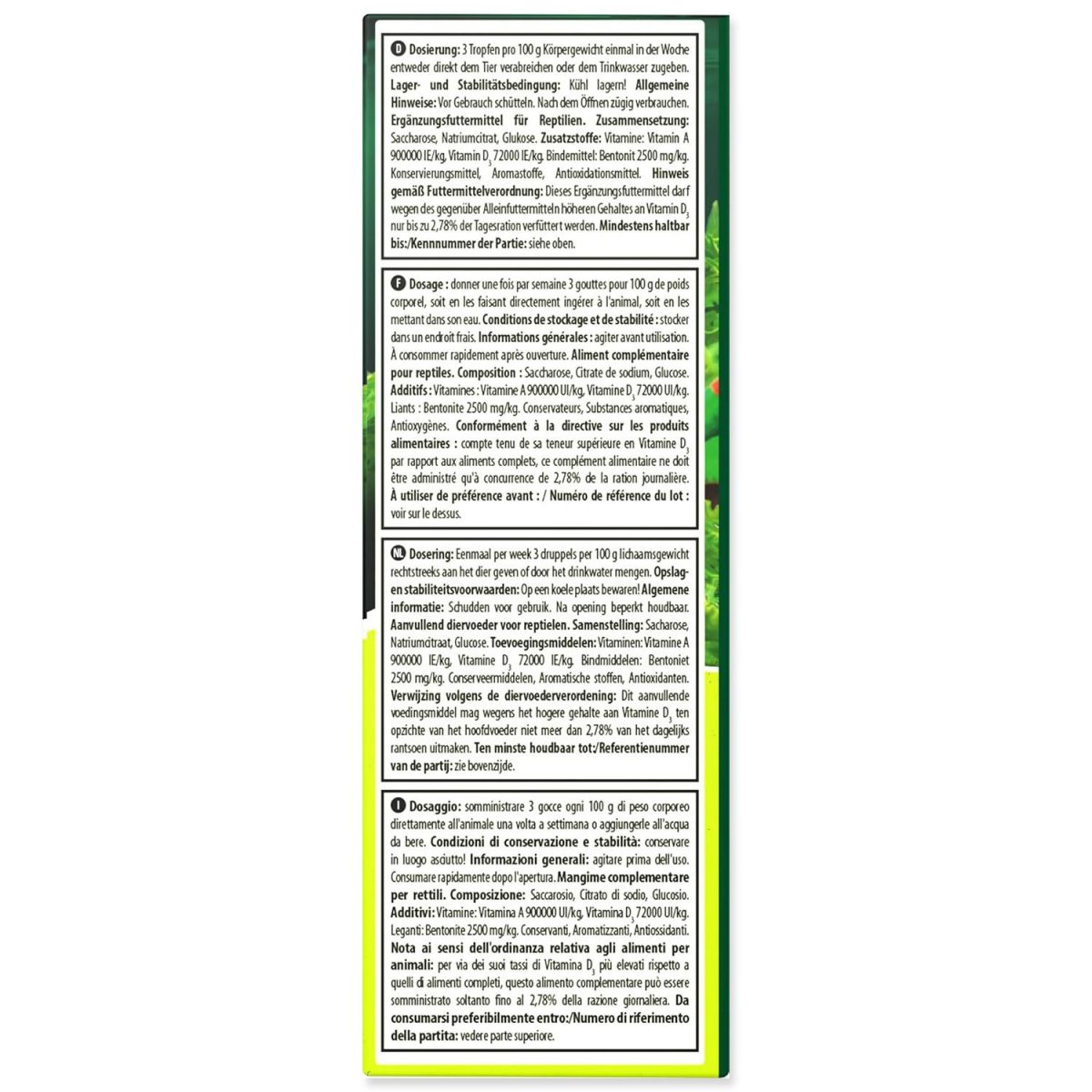 D Dosierung: 3 Tropfen pro 100 g Körpergewicht einmal in der Woche entweder direkt dem Tier verabreichen oder dem Trinkwasser zugeben. Lager- und Stabilitätsbedingung: Kühl lagern! Allgemeine Hinweise: Vor Gebrauch schütteln. Nach dem Öffnen zügig verbrauchen. Ergänzungsfuttermittel für Reptilien. Zusammensetzung: Saccharose, Natriumcitrat, Glukose. Zusatzstoffe: Vitamine: Vitamin A 900000 IE/kg, Vitamin $D_3$ 72000 IE/kg. Bindemittel: Bentonit 2500 mg/kg. Konservierungsmittel, Aromastoffe, Antioxidationsmittel. Hinweis gemäß Futtermittelverordnung: Dieses Ergänzungsfuttermittel darf wegen des gegenüber Alleinfuttermitteln höheren Gehaltes an Vitamin $D_3$ nur bis zu 2,78% der Tagesration verfüttert werden. Mindestens haltbar bis:/Kennnummer der Partie: siehe oben.

F Dosage : donner une fois par semaine 3 gouttes pour 100 g de poids corporel, soit en les faisant directement ingérer à l'animal, soit en les mettant dans son eau. Conditions de stockage et de stabilité : stocker dans un endroit frais. Informations générales : agiter avant utilisation. À consommer rapidement après ouverture. Aliment complémentaire pour reptiles. Composition : Saccharose, Citrate de sodium, Glucose. Additifs : Vitamines : Vitamine A 900000 UI/kg, Vitamine $D_3$ 72000 UI/kg. Liants : Bentonite 2500 mg/kg. Conservateurs, Substances aromatiques, Antioxygènes. Conformément à la directive sur les produits alimentaires : compte tenu de sa teneur supérieure en Vitamine $D_3$ par rapport aux aliments complets, ce complément alimentaire ne doit être administré qu'à concurrence de 2,78% de la ration journalière. À utiliser de préférence avant : / Numéro de référence du lot : voir sur le dessus.

NL Dosering: Eenmaal per week 3 druppels per 100 g lichaamsgewicht rechtstreeks aan het dier geven of door het drinkwater mengen. Opslag- en stabiliteitsvoorwaarden: Op een koele plaats bewaren! Algemene informatie: Schudden voor gebruik. Na opening beperkt houdbaar. Aanvullend diervoeder voor reptielen. Samenstelling: Sacharose, Natriumcitraat, Glucose. Toevoegingsmiddelen: Vitaminen: Vitamine A 900000 IE/kg, Vitamine $D_3$ 72000 IE/kg. Bindmiddelen: Bentoniet 2500 mg/kg. Conserveermiddelen, Aromatische stoffen, Antioxidanten. Verwijzing volgens de diervoederverordening: Dit aanvullende voedingsmiddel mag wegens het hogere gehalte aan Vitamine $D_3$ ten opzichte van het hoofdvoeder niet meer dan 2,78% van het dagelijks rantsoen uitmaken. Ten minste houdbaar tot:/Referentienummer van de partij: zie bovenzijde.

I Dosaggio: somministrare 3 gocce ogni 100 g di peso corporeo direttamente all'animale una volta a settimana o aggiungerle all'acqua da bere. Condizioni di conservazione e stabilità: conservare in luogo asciutto! Informazioni generali: agitare prima dell'uso. Consumare rapidamente dopo l'apertura. Mangime complementare per rettili. Composizione: Saccarosio, Citrato di sodio, Glucosio. Additivi: Vitamine: Vitamina A 900000 UI/kg, Vitamina $D_3$ 72000 UI/kg. Leganti: Bentonite 2500 mg/kg. Conservanti, Aromatizzanti, Antiossidanti. Nota ai sensi dell'ordinanza relativa agli alimenti per animali: per via dei suoi tassi di Vitamina $D_3$ più elevati rispetto a quelli di alimenti completi, questo alimento complementare può essere somministrato soltanto fino al 2,78% della razione giornaliera. Da consumarsi preferibilmente entro:/Numero di riferimento della partita: vedere parte superiore.